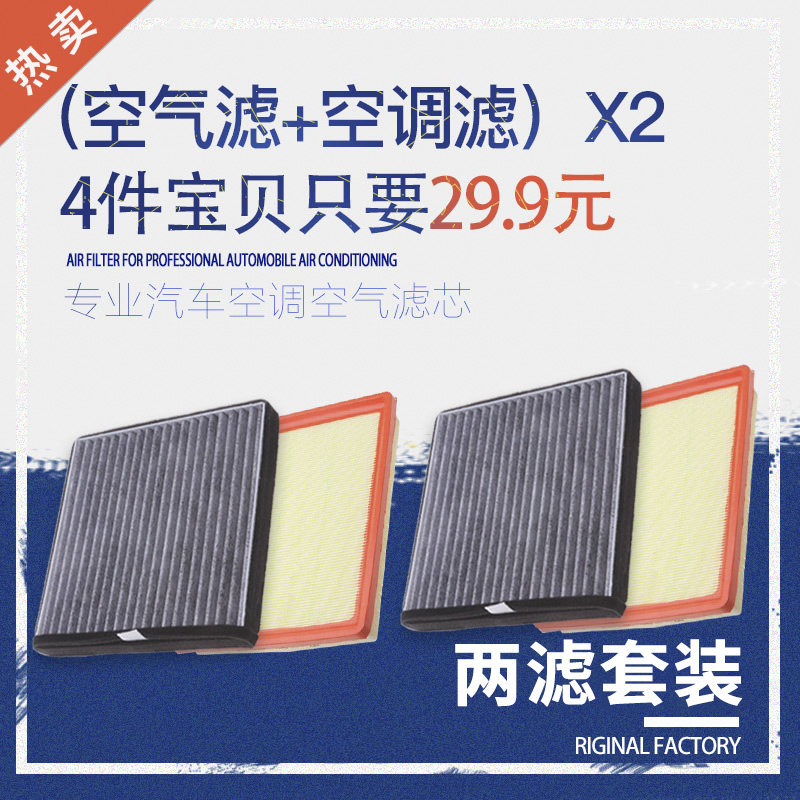 热卖

（空气滤+空调滤）X2
4件宝贝只要29.9元

AIR FILTER FOR PROFESSIONAL AUTOMOBILE AIR CONDITIONING

专业汽车空调空气滤芯

两滤套装

RIGINAL FACTORY